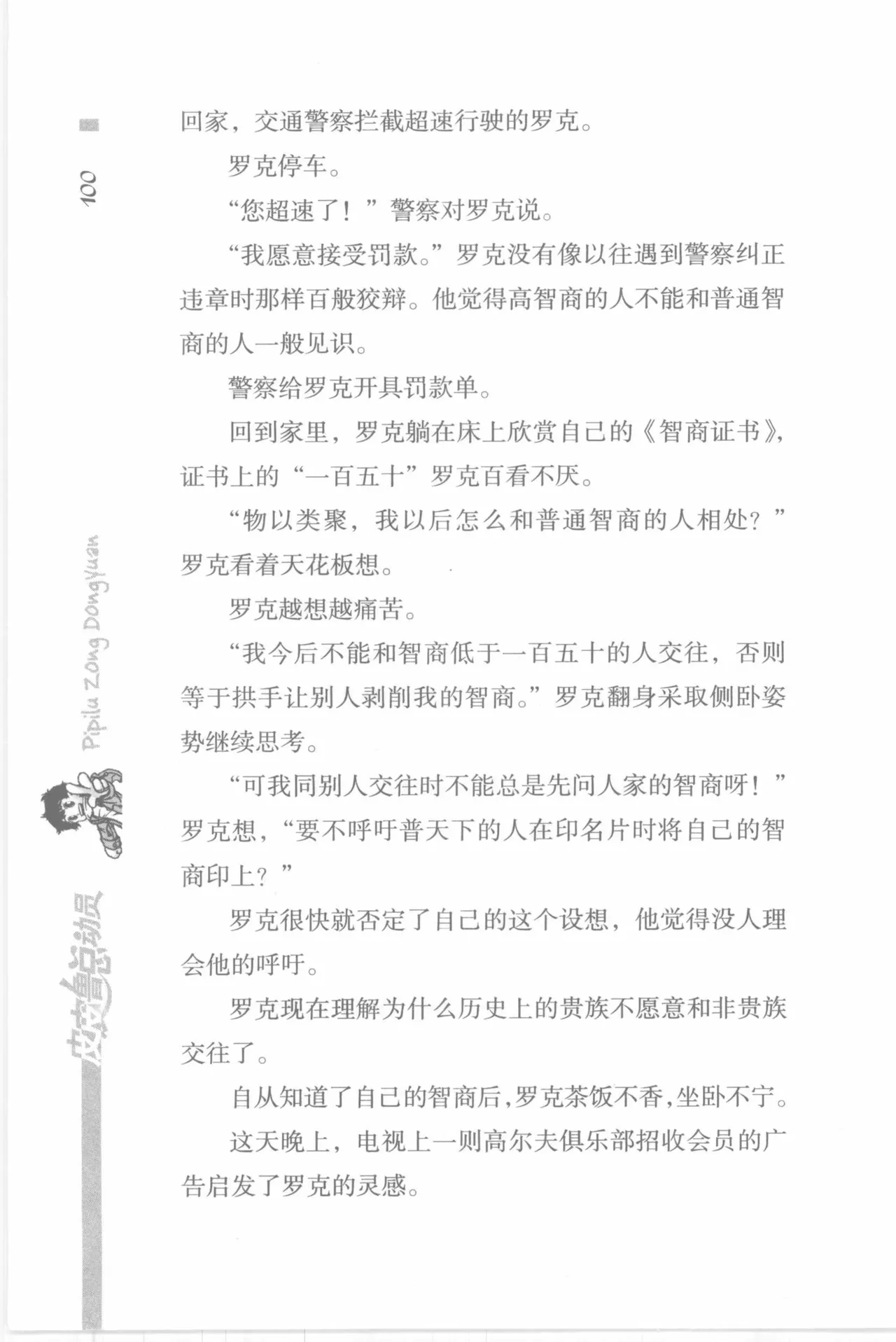 100

Pipilu Zong Dongyuan

皮皮鲁总动员

回家，交通警察拦截超速行驶的罗克。

罗克停车。

“您超速了！”警察对罗克说。

“我愿意接受罚款。”罗克没有像以往遇到警察纠正违章时那样百般狡辩。他觉得高智商的人不能和普通智商的人一般见识。

警察给罗克开具罚款单。

回到家里，罗克躺在床上欣赏自己的《智商证书》，证书上的“一百五十”罗克百看不厌。

“物以类聚，我以后怎么和普通智商的人相处？”罗克看着天花板想。

罗克越想越痛苦。

“我今后不能和智商低于一百五十的人交往，否则等于拱手让别人剥削我的智商。”罗克翻身采取侧卧姿势继续思考。

“可我同别人交往时不能总是先问人家的智商呀！”罗克想，“要不呼吁普天下的人在印名片时将自己的智商印上？”

罗克很快就否定了自己的这个设想，他觉得没人理会他的呼吁。

罗克现在理解为什么历史上的贵族不愿意和非贵族交往了。

自从知道了自己的智商后，罗克茶饭不香，坐卧不宁。

这天晚上，电视上一则高尔夫俱乐部招收会员的广告启发了罗克的灵感。